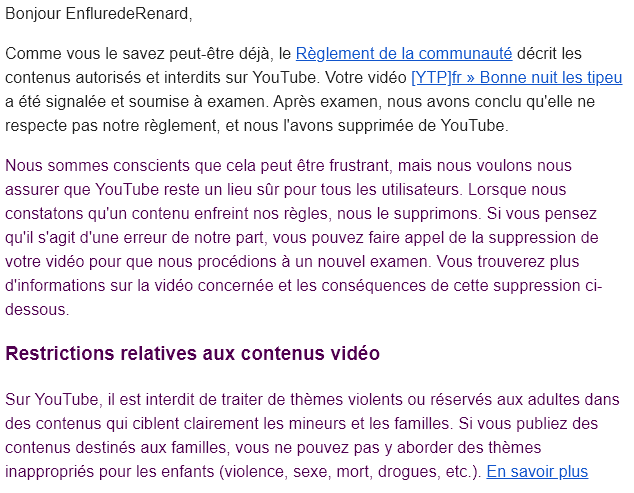 Bonjour EnfluredeRenard,

Comme vous le savez peut-être déjà, le Règlement de la communauté décrit les contenus autorisés et interdits sur YouTube. Votre vidéo [YTP]fr » Bonne nuit les tipeu a été signalée et soumise à examen. Après examen, nous avons conclu qu'elle ne respecte pas notre règlement, et nous l'avons supprimée de YouTube.

Nous sommes conscients que cela peut être frustrant, mais nous voulons nous assurer que YouTube reste un lieu sûr pour tous les utilisateurs. Lorsque nous constatons qu'un contenu enfreint nos règles, nous le supprimons. Si vous pensez qu'il s'agit d'une erreur de notre part, vous pouvez faire appel de la suppression de votre vidéo pour que nous procédions à un nouvel examen. Vous trouverez plus d'informations sur la vidéo concernée et les conséquences de cette suppression ci-dessous.

Restrictions relatives aux contenus vidéo

Sur YouTube, il est interdit de traiter de thèmes violents ou réservés aux adultes dans des contenus qui ciblent clairement les mineurs et les familles. Si vous publiez des contenus destinés aux familles, vous ne pouvez pas y aborder des thèmes inappropriés pour les enfants (violence, sexe, mort, drogues, etc.). En savoir plus